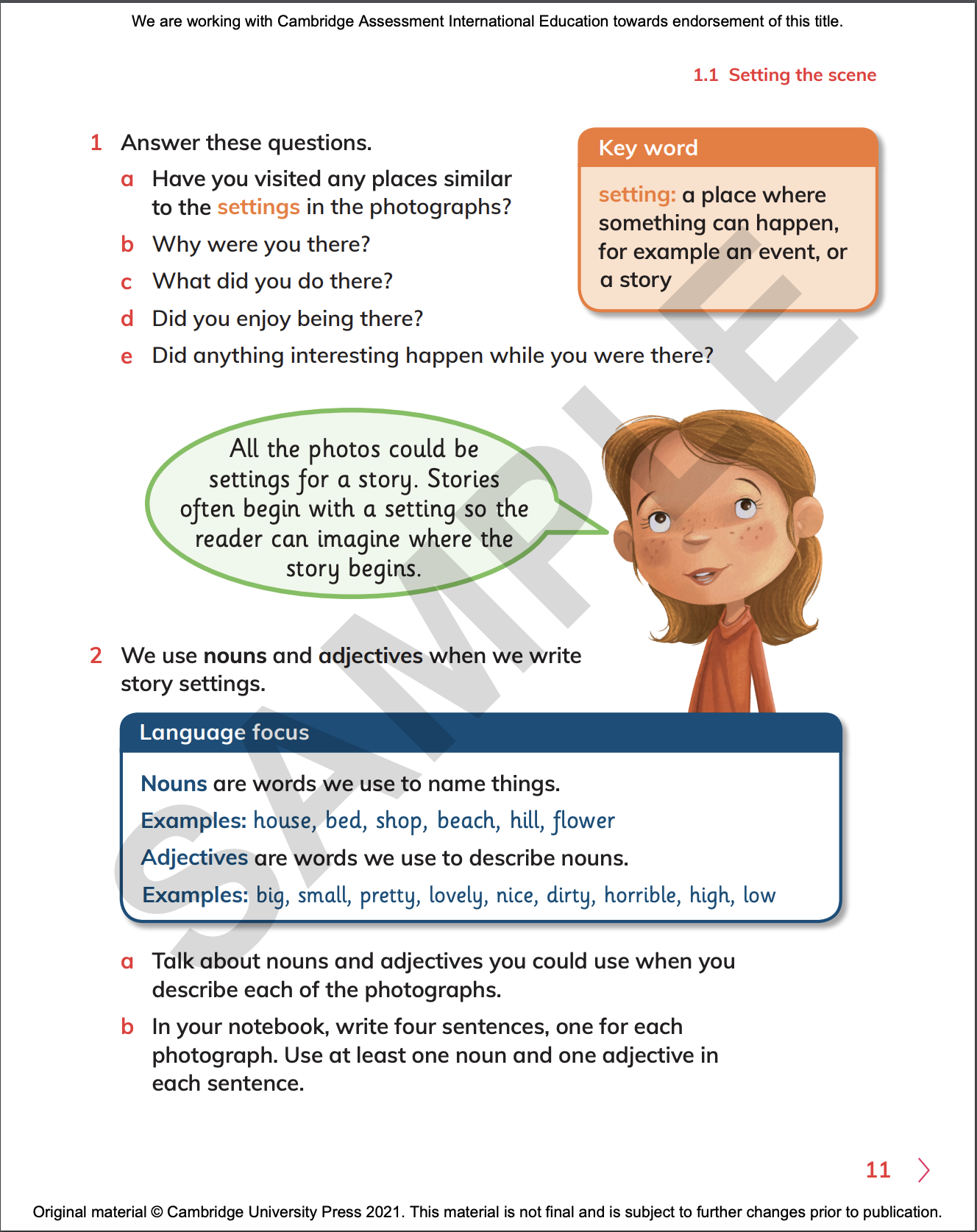 We are working with Cambridge Assessment International Education towards endorsement of this title.

1.1 Setting the scene

1 Answer these questions.

a Have you visited any places similar to the settings in the photographs?

b Why were you there?

c What did you do there?

d Did you enjoy being there?

e Did anything interesting happen while you were there?

Key word

setting: a place where something can happen, for example an event, or a story

All the photos could be settings for a story. Stories often begin with a setting so the reader can imagine where the story begins.

2 We use nouns and adjectives when we write story settings.

Language focus

Nouns are words we use to name things.

Examples: house, bed, shop, beach, hill, flower

Adjectives are words we use to describe nouns.

Examples: big, small, pretty, lovely, nice, dirty, horrible, high, low

a Talk about nouns and adjectives you could use when you describe each of the photographs.

b In your notebook, write four sentences, one for each photograph. Use at least one noun and one adjective in each sentence.

11

Original material © Cambridge University Press 2021. This material is not final and is subject to further changes prior to publication.

SAMPLE